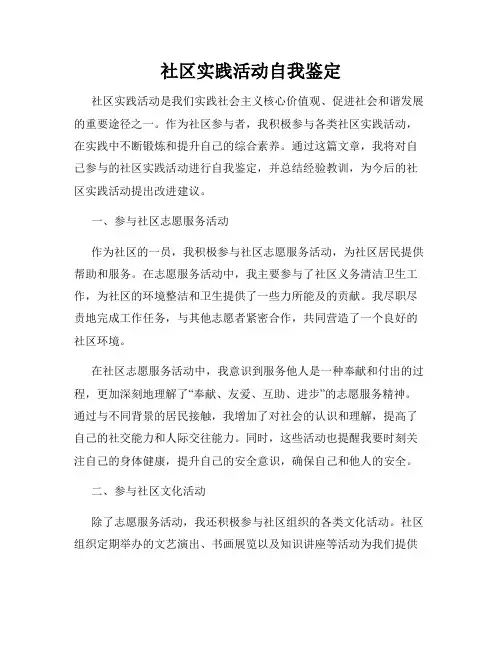 社区实践活动自我鉴定

社区实践活动是我们实践社会主义核心价值观、促进社会和谐发展的重要途径之一。作为社区参与者，我积极参与各类社区实践活动，在实践中不断锻炼和提升自己的综合素养。通过这篇文章，我将对自己参与的社区实践活动进行自我鉴定，并总结经验教训，为今后的社区实践活动提出改进建议。

一、参与社区志愿服务活动

作为社区的一员，我积极参与社区志愿服务活动，为社区居民提供帮助和服务。在志愿服务活动中，我主要参与了社区义务清洁卫生工作，为社区的环境整洁和卫生提供了一些力所能及的贡献。我尽职尽责地完成工作任务，与其他志愿者紧密合作，共同营造了一个良好的社区环境。

在社区志愿服务活动中，我意识到服务他人是一种奉献和付出的过程，更加深刻地理解了“奉献、友爱、互助、进步”的志愿服务精神。通过与不同背景的居民接触，我增加了对社会的认识和理解，提高了自己的社交能力和人际交往能力。同时，这些活动也提醒我要时刻关注自己的身体健康，提升自己的安全意识，确保自己和他人的安全。

二、参与社区文化活动

除了志愿服务活动，我还积极参与社区组织的各类文化活动。社区组织定期举办的文艺演出、书画展览以及知识讲座等活动为我们提供